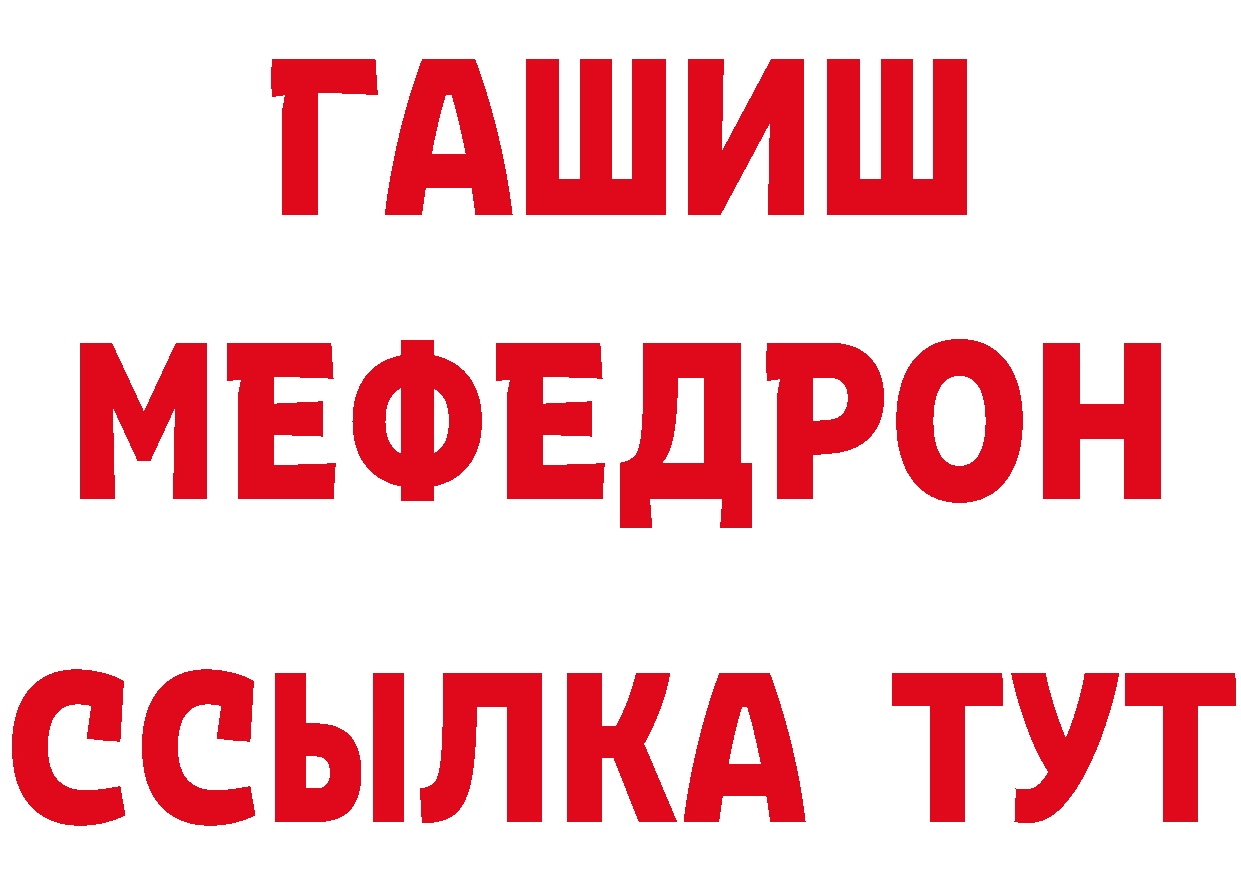 ГАШИШ
МЕФЕДРОН
ССЫЛКА ТУТ